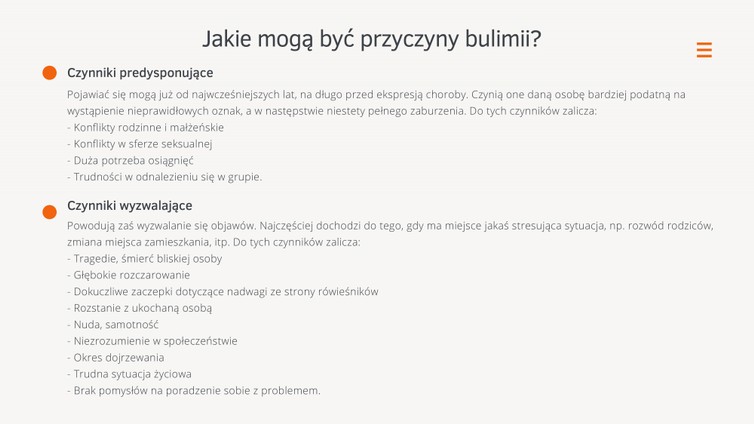 Jakie mogą być przyczyny bulimii?

Czynniki predysponujące

Pojawiać się mogą już od najwcześniejszych lat, na długo przed ekspresją choroby. Czynią one daną osobę bardziej podatną na wystąpienie nieprawidłowych oznak, a w następstwie niestety pełnego zaburzenia. Do tych czynników zalicza:
- Konflikty rodzinne i małżeńskie
- Konflikty w sferze seksualnej
- Duża potrzeba osiągnięć
- Trudności w odnalezieniu się w grupie.

Czynniki wyzwalające

Powodują zaś wyzwalanie się objawów. Najczęściej dochodzi do tego, gdy ma miejsce jakaś stresująca sytuacja, np. rozwód rodziców, zmiana miejsca zamieszkania, itp. Do tych czynników zalicza:
- Tragedie, śmierć bliskiej osoby
- Głębokie rozczarowanie
- Dokuczliwe zaczepki dotyczące nadwagi ze strony rówieśników
- Rozstanie z ukochaną osobą
- Nuda, samotność
- Niezrozumienie w społeczeństwie
- Okres dojrzewania
- Trudna sytuacja życiowa
- Brak pomysłów na poradzenie sobie z problemem.